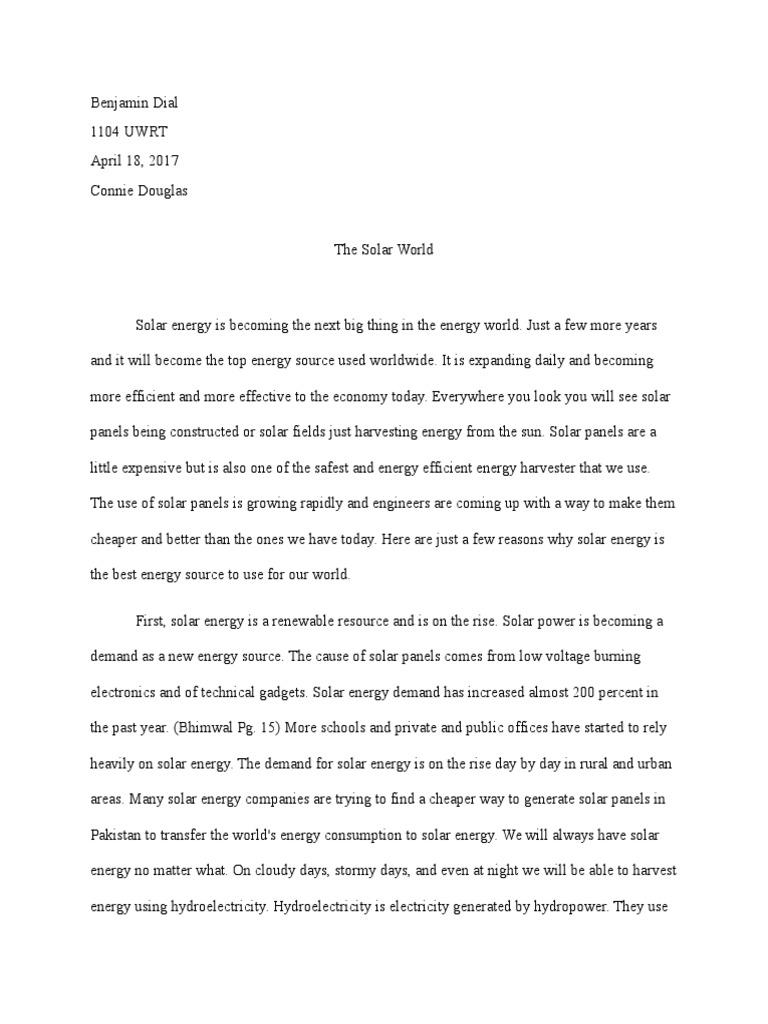 Benjamin Dial
1104 UWRT
April 18, 2017
Connie Douglas

The Solar World

Solar energy is becoming the next big thing in the energy world. Just a few more years and it will become the top energy source used worldwide. It is expanding daily and becoming more efficient and more effective to the economy today. Everywhere you look you will see solar panels being constructed or solar fields just harvesting energy from the sun. Solar panels are a little expensive but is also one of the safest and energy efficient energy harvester that we use. The use of solar panels is growing rapidly and engineers are coming up with a way to make them cheaper and better than the ones we have today. Here are just a few reasons why solar energy is the best energy source to use for our world.

First, solar energy is a renewable resource and is on the rise. Solar power is becoming a demand as a new energy source. The cause of solar panels comes from low voltage burning electronics and of technical gadgets. Solar energy demand has increased almost 200 percent in the past year. (Bhimwal Pg. 15) More schools and private and public offices have started to rely heavily on solar energy. The demand for solar energy is on the rise day by day in rural and urban areas. Many solar energy companies are trying to find a cheaper way to generate solar panels in Pakistan to transfer the world's energy consumption to solar energy. We will always have solar energy no matter what. On cloudy days, stormy days, and even at night we will be able to harvest energy using hydroelectricity. Hydroelectricity is electricity generated by hydropower. They use